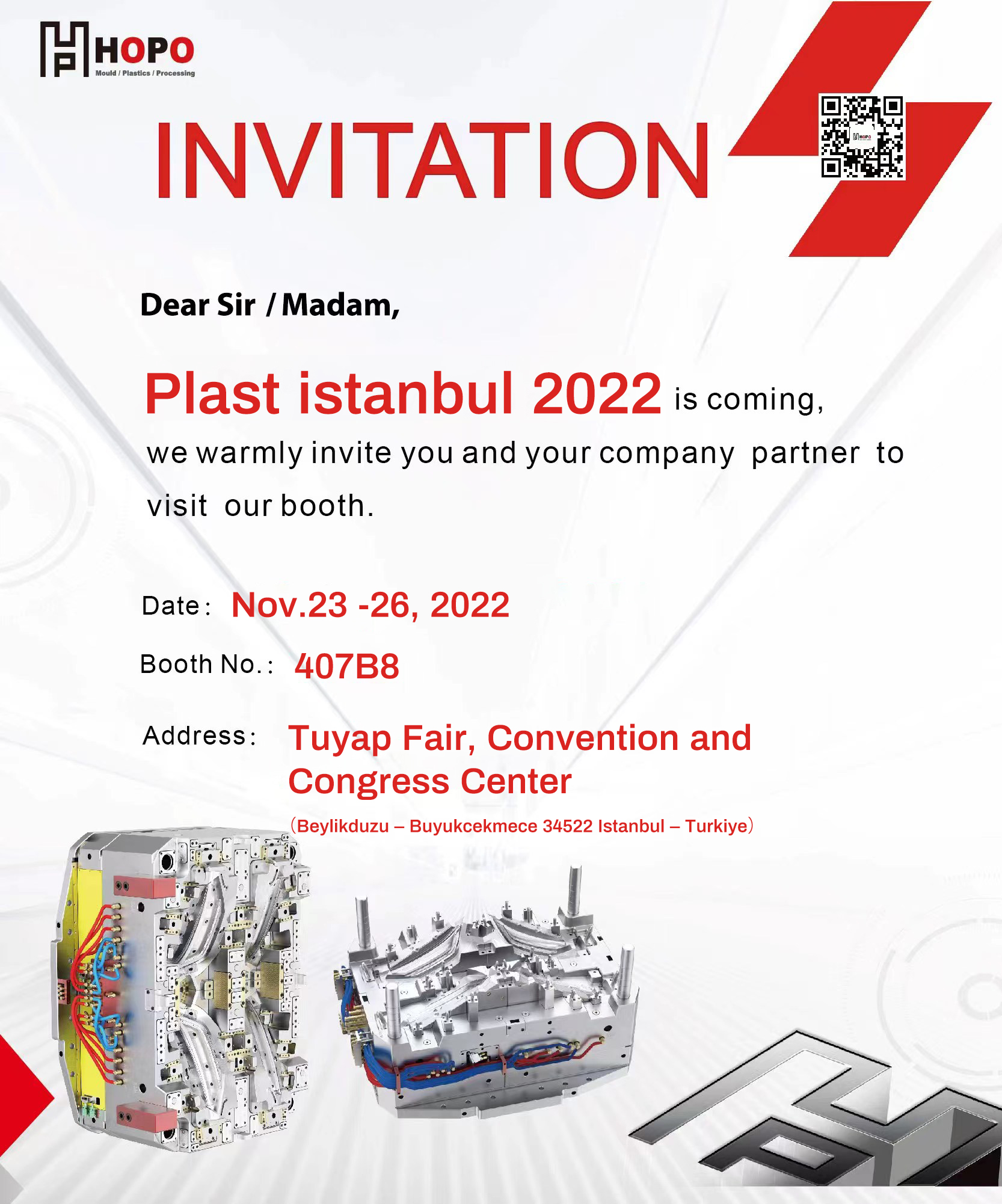 HOPO
Mould / Plastics / Processing

INVITATION

Dear Sir / Madam,

Plast istanbul 2022 is coming, we warmly invite you and your company partner to visit our booth.

Date: Nov.23 -26, 2022

Booth No.: 407B8

Address: Tuyap Fair, Convention and Congress Center
(Beylikduzu – Buyukcekmece 34522 Istanbul – Turkiye)